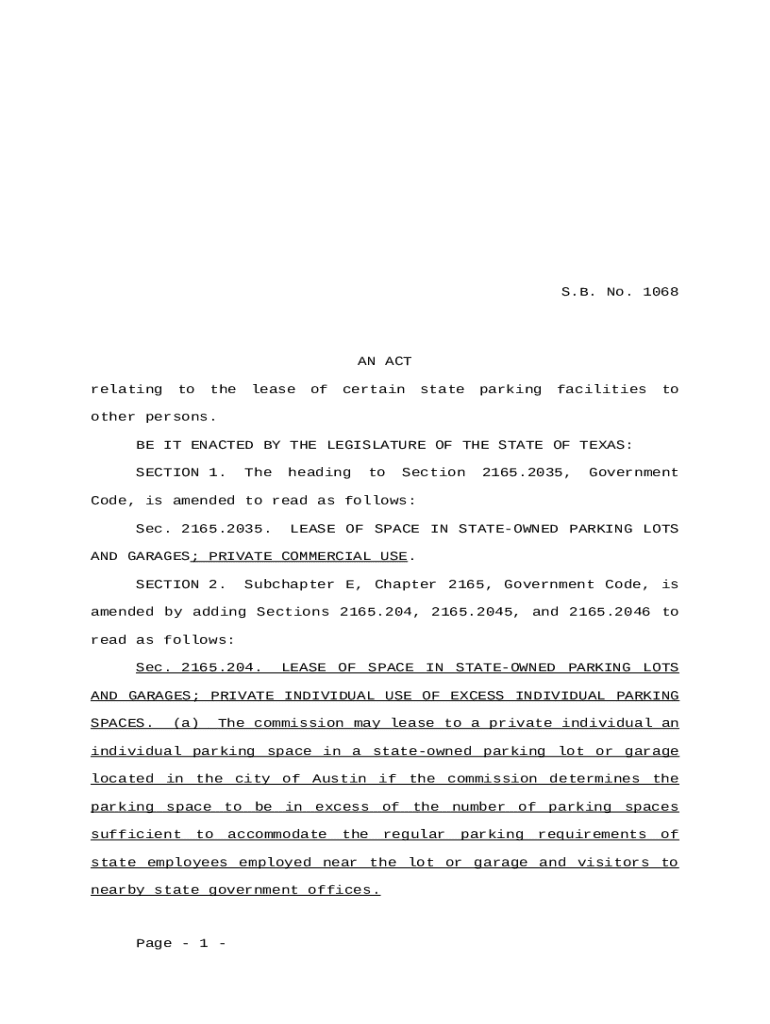 S.B. No. 1068

AN ACT

relating to the lease of certain state parking facilities to other persons.

BE IT ENACTED BY THE LEGISLATURE OF THE STATE OF TEXAS:

SECTION 1. The heading to Section 2165.2035, Government Code, is amended to read as follows:

Sec. 2165.2035. LEASE OF SPACE IN STATE-OWNED PARKING LOTS AND GARAGES; PRIVATE COMMERCIAL USE.

SECTION 2. Subchapter E, Chapter 2165, Government Code, is amended by adding Sections 2165.204, 2165.2045, and 2165.2046 to read as follows:

Sec. 2165.204. LEASE OF SPACE IN STATE-OWNED PARKING LOTS AND GARAGES; PRIVATE INDIVIDUAL USE OF EXCESS INDIVIDUAL PARKING SPACES. (a) The commission may lease to a private individual an individual parking space in a state-owned parking lot or garage located in the city of Austin if the commission determines the parking space to be in excess of the number of parking spaces sufficient to accommodate the regular parking requirements of state employees employed near the lot or garage and visitors to nearby state government offices.

Page - 1 -